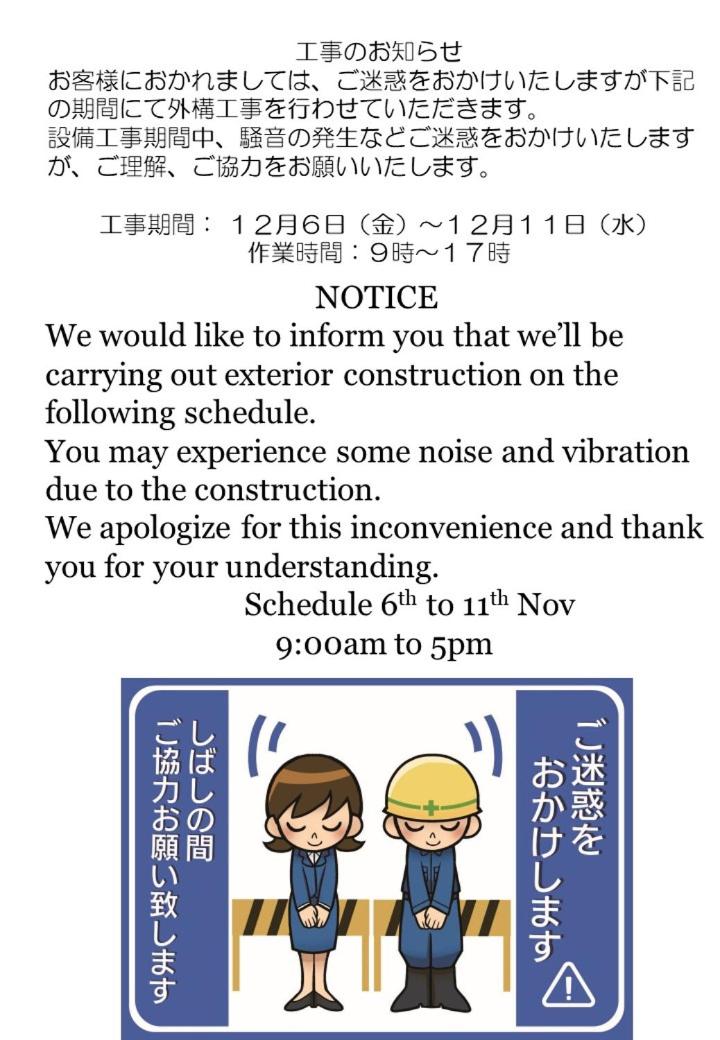 工事のお知らせ

お客様におかれましては、ご迷惑をおかけいたしますが下記の期間にて外構工事を行わせていただきます。
設備工事期間中、騒音の発生などご迷惑をおかけいたしますが、ご理解、ご協力をお願いいたします。

工事期間：１２月６日（金）～１２月１１日（水）
作業時間：９時～１７時

NOTICE

We would like to inform you that we'll be carrying out exterior construction on the following schedule.
You may experience some noise and vibration due to the construction.
We apologize for this inconvenience and thank you for your understanding.

Schedule 6th to 11th Nov
9:00am to 5pm

ご迷惑を
おかけします

しばしの間
ご協力お願い致します